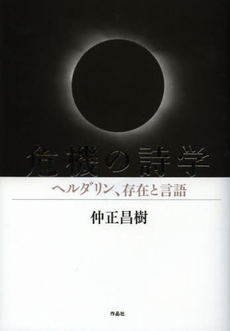 危機の詩学

ヘルダリン、存在と言語

仲正昌樹

作品社